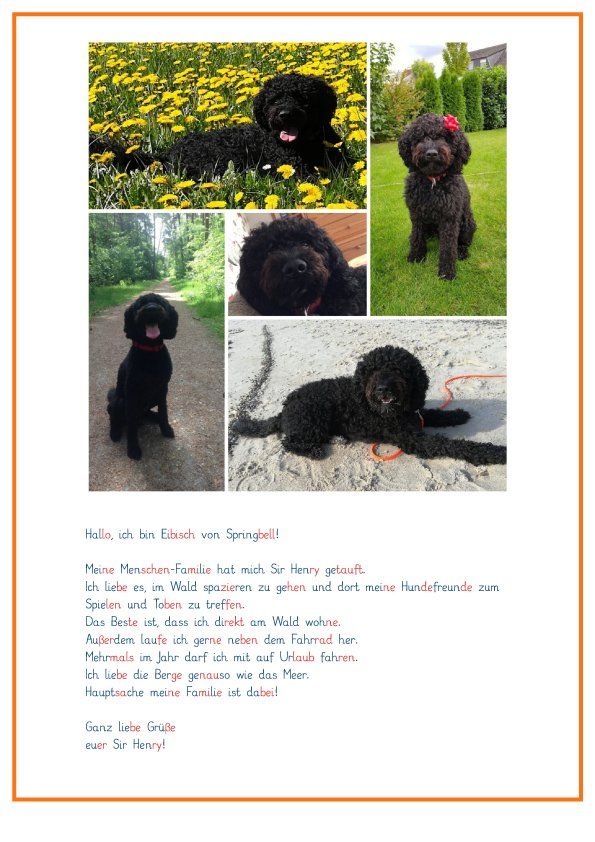 Hallo, ich bin Eibisch von Springbell!

Meine Menschen-Familie hat mich Sir Henry getauft.
Ich liebe es, im Wald spazieren zu gehen und dort meine Hundefreunde zum Spielen und Toben zu treffen.
Das Beste ist, dass ich direkt am Wald wohne.
Außerdem laufe ich gerne neben dem Fahrrad her.
Mehrmals im Jahr darf ich mit auf Urlaub fahren.
Ich liebe die Berge genauso wie das Meer.
Hauptsache meine Familie ist dabei!

Ganz liebe Grüße
euer Sir Henry!